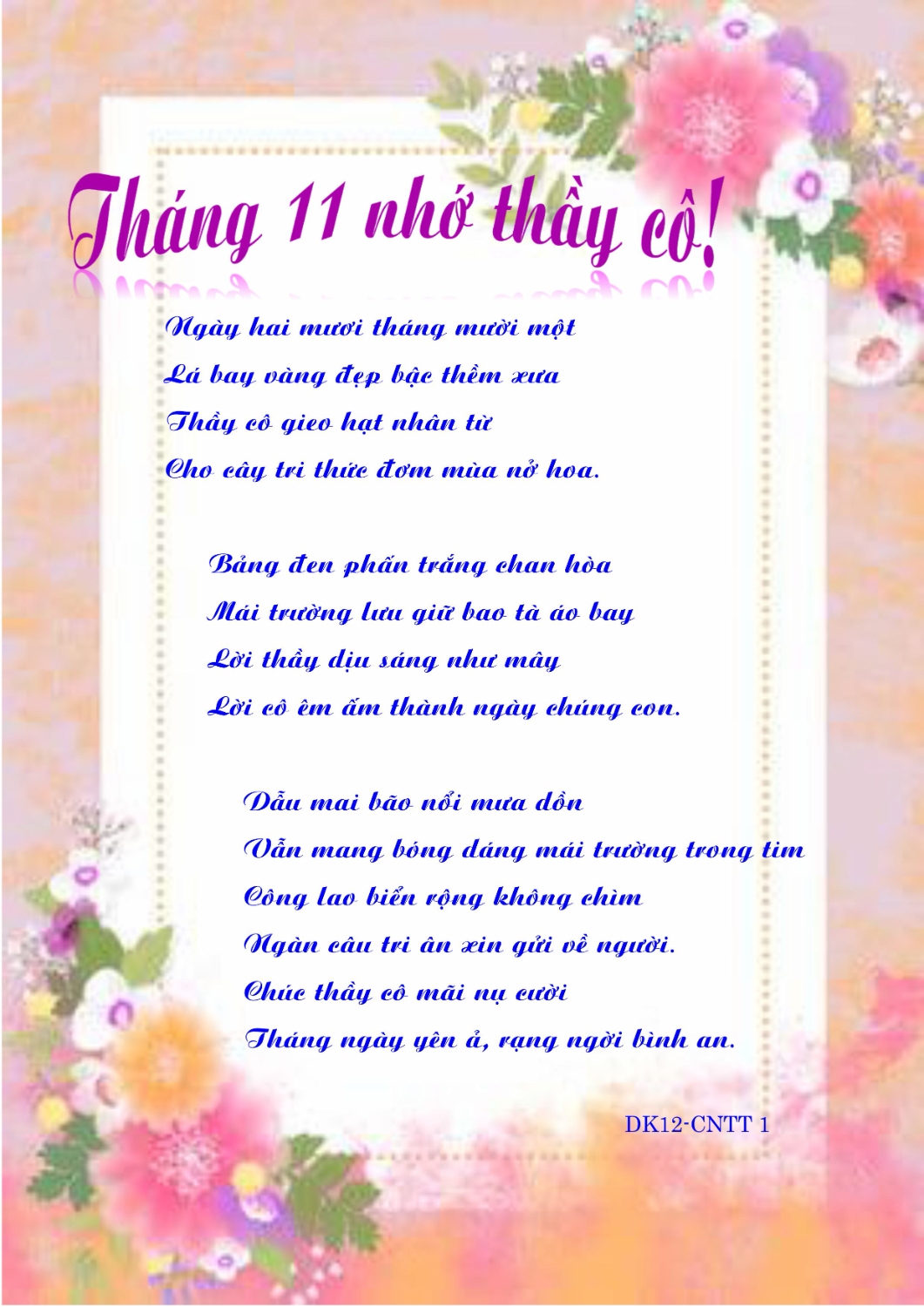 Tháng 11 nhớ thầy cô!

Ngày hai mươi tháng mười một
Lá bay vàng đẹp bậc thềm xưa
Thầy cô gieo hạt nhân từ
Cho cây tri thức đơm mùa nở hoa.

Bảng đen phấn trắng chan hòa
Mái trường lưu giữ bao tà áo bay
Lời thầy dịu sáng như mây
Lời cô êm ấm thành ngày chúng con.

Dẫu mai bão nổi mưa dồn
Vẫn mang bóng dáng mái trường trong tim
Công lao biển rộng không chìm
Ngàn câu tri ân xin gửi về người.
Chúc thầy cô mãi nụ cười
Tháng ngày yên ả, rạng ngời bình an.

DK12-CNTT 1